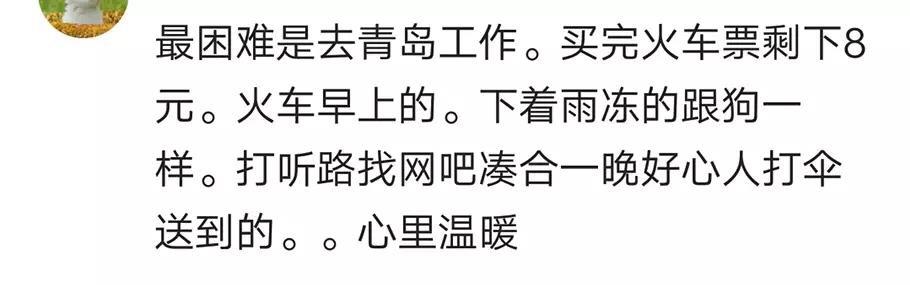 最困难是去青岛工作。买完火车票剩下8元。火车早上的。下着雨冻的跟狗一样。打听路找网吧凑合一晚好心人打伞送到的。。心里温暖